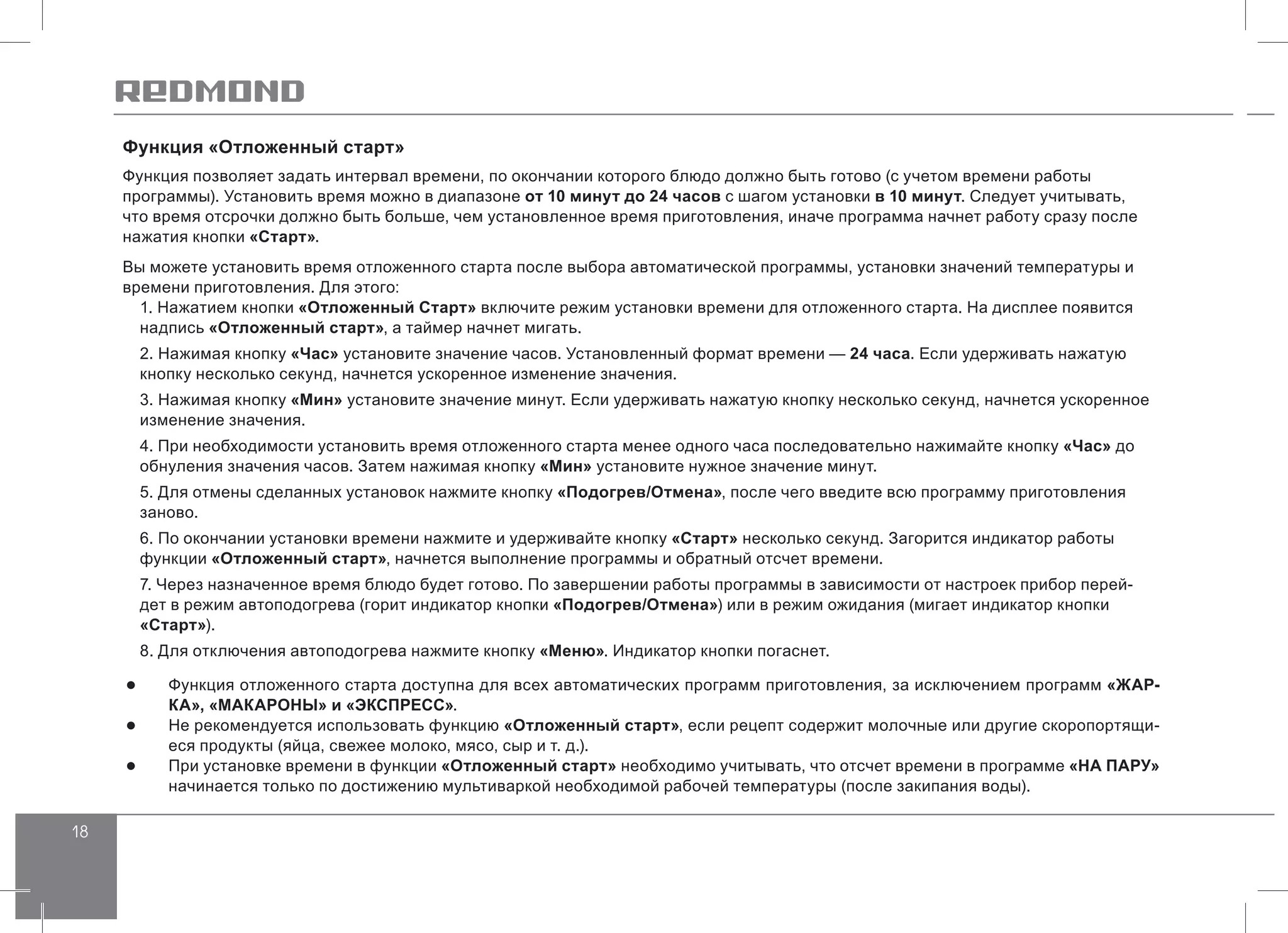 REDMOND

Функция «Отложенный старт»

Функция позволяет задать интервал времени, по окончании которого блюдо должно быть готово (с учетом времени работы программы). Установить время можно в диапазоне от 10 минут до 24 часов с шагом установки в 10 минут. Следует учитывать, что время отсрочки должно быть больше, чем установленное время приготовления, иначе программа начнет работу сразу после нажатия кнопки «Старт».

Вы можете установить время отложенного старта после выбора автоматической программы, установки значений температуры и времени приготовления. Для этого:

1. Нажатием кнопки «Отложенный Старт» включите режим установки времени для отложенного старта. На дисплее появится надпись «Отложенный старт», а таймер начнет мигать.

2. Нажимая кнопку «Час» установите значение часов. Установленный формат времени — 24 часа. Если удерживать нажатую кнопку несколько секунд, начнется ускоренное изменение значения.

3. Нажимая кнопку «Мин» установите значение минут. Если удерживать нажатую кнопку несколько секунд, начнется ускоренное изменение значения.

4. При необходимости установить время отложенного старта менее одного часа последовательно нажимайте кнопку «Час» до обнуления значения часов. Затем нажимая кнопку «Мин» установите нужное значение минут.

5. Для отмены сделанных установок нажмите кнопку «Подогрев/Отмена», после чего введите всю программу приготовления заново.

6. По окончании установки времени нажмите и удерживайте кнопку «Старт» несколько секунд. Загорится индикатор работы функции «Отложенный старт», начнется выполнение программы и обратный отсчет времени.

7. Через назначенное время блюдо будет готово. По завершении работы программы в зависимости от настроек прибор перейдет в режим автоподогрева (горит индикатор кнопки «Подогрев/Отмена») или в режим ожидания (мигает индикатор кнопки «Старт»).

8. Для отключения автоподогрева нажмите кнопку «Меню». Индикатор кнопки погаснет.

● Функция отложенного старта доступна для всех автоматических программ приготовления, за исключением программ «ЖАРКА», «МАКАРОНЫ» и «ЭКСПРЕСС».
● Не рекомендуется использовать функцию «Отложенный старт», если рецепт содержит молочные или другие скоропортящиеся продукты (яйца, свежее молоко, мясо, сыр и т. д.).
● При установке времени в функции «Отложенный старт» необходимо учитывать, что отсчет времени в программе «НА ПАРУ» начинается только по достижению мультиваркой необходимой рабочей температуры (после закипания воды).

18